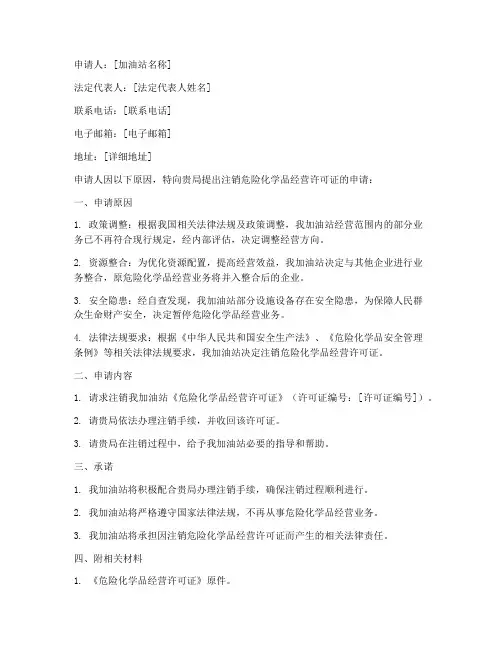 申请人：[加油站名称]

法定代表人：[法定代表人姓名]

联系电话：[联系电话]

电子邮箱：[电子邮箱]

地址：[详细地址]

申请人因以下原因，特向贵局提出注销危险化学品经营许可证的申请：

一、申请原因

1. 政策调整：根据我国相关法律法规及政策调整，我加油站经营范围内的部分业务已不再符合现行规定，经内部评估，决定调整经营方向。

2. 资源整合：为优化资源配置，提高经营效益，我加油站决定与其他企业进行业务整合，原危险化学品经营业务将并入整合后的企业。

3. 安全隐患：经自查发现，我加油站部分设施设备存在安全隐患，为保障人民群众生命财产安全，决定暂停危险化学品经营业务。

4. 法律法规要求：根据《中华人民共和国安全生产法》、《危险化学品安全管理条例》等相关法律法规要求，我加油站决定注销危险化学品经营许可证。

二、申请内容

1. 请求注销我加油站《危险化学品经营许可证》（许可证编号：[许可证编号]）。

2. 请贵局依法办理注销手续，并收回该许可证。

3. 请贵局在注销过程中，给予我加油站必要的指导和帮助。

三、承诺

1. 我加油站将积极配合贵局办理注销手续，确保注销过程顺利进行。

2. 我加油站将严格遵守国家法律法规，不再从事危险化学品经营业务。

3. 我加油站将承担因注销危险化学品经营许可证而产生的相关法律责任。

四、附相关材料

1. 《危险化学品经营许可证》原件。